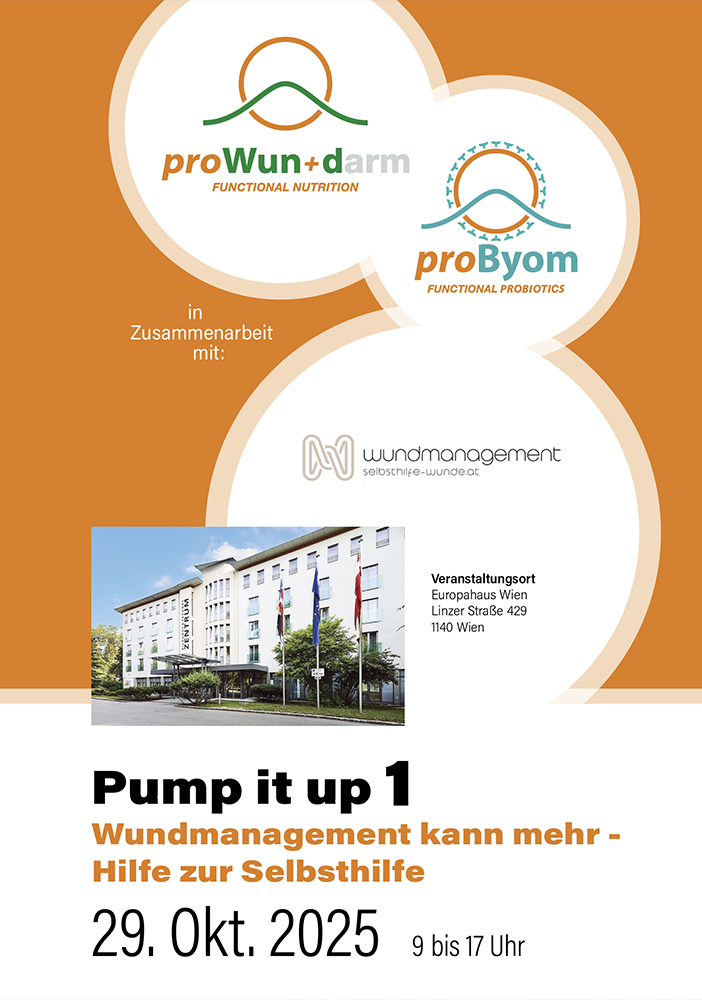 proWun+darm
FUNCTIONAL NUTRITION

proByom
FUNCTIONAL PROBIOTICS

in Zusammenarbeit mit:

wundmanagement
selbsthilfe-wunde.at

ZENTRUM

Veranstaltungsort
Europahaus Wien
Linzer Straße 429
1140 Wien

Pump it up 1
Wundmanagement kann mehr - Hilfe zur Selbsthilfe

29. Okt. 2025 9 bis 17 Uhr